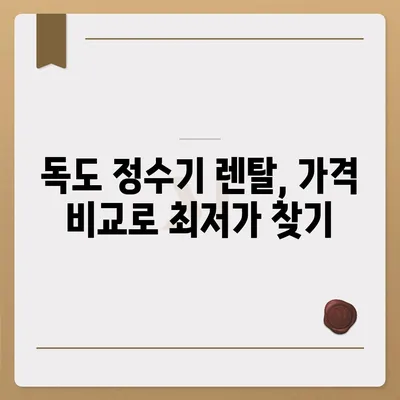 독도 정수기 렌탈, 가격 비교로 최저가 찾기